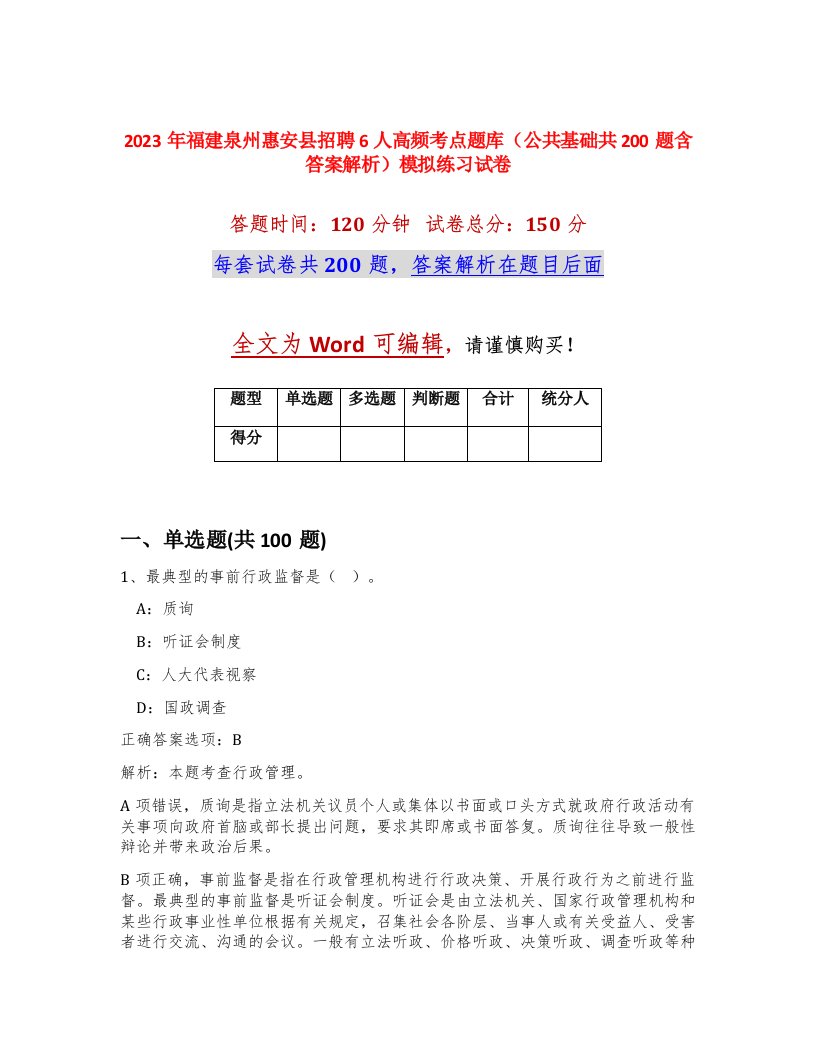 2023 年福建泉州惠安县招聘 6 人高频考点题库（公共基础共 200 题含答案解析）模拟练习试卷

答题时间：120 分钟 试卷总分：150 分

每套试卷共 200 题，答案解析在题目后面

全文为 Word 可编辑，请谨慎购买！

| 题型 | 单选题 | 多选题 | 判断题 | 合计 | 统分人 |
|---|---|---|---|---|---|
| 得分 | | | | | |

一、单选题(共 100 题)

1、最典型的事前行政监督是（ ）。

A：质询

B：听证会制度

C：人大代表视察

D：国政调查

正确答案选项：B

解析：本题考查行政管理。

A 项错误，质询是指立法机关议员个人或集体以书面或口头方式就政府行政活动有关事项向政府首脑或部长提出问题，要求其即席或书面答复。质询往往导致一般性辩论并带来政治后果。

B 项正确，事前监督是指在行政管理机构进行行政决策、开展行政行为之前进行监督。最典型的事前监督是听证会制度。听证会是由立法机关、国家行政管理机构和某些行政事业性单位根据有关规定，召集社会各阶层、当事人或有关受益人、受害者进行交流、沟通的会议。一般有立法听政、价格听政、决策听政、调查听政等种